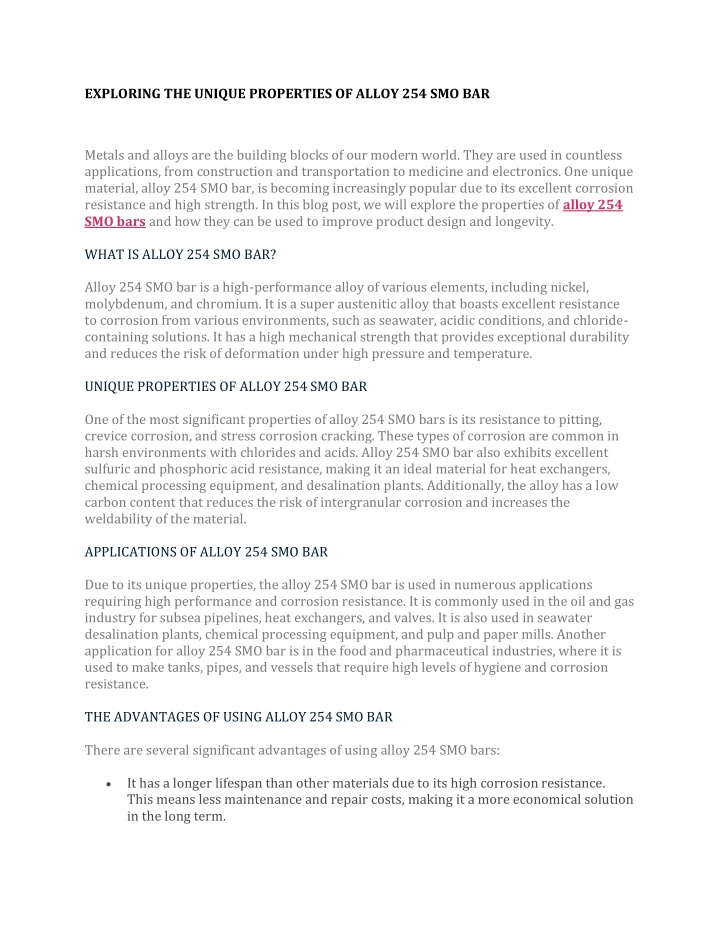 EXPLORING THE UNIQUE PROPERTIES OF ALLOY 254 SMO BAR

Metals and alloys are the building blocks of our modern world. They are used in countless applications, from construction and transportation to medicine and electronics. One unique material, alloy 254 SMO bar, is becoming increasingly popular due to its excellent corrosion resistance and high strength. In this blog post, we will explore the properties of alloy 254 SMO bars and how they can be used to improve product design and longevity.

WHAT IS ALLOY 254 SMO BAR?

Alloy 254 SMO bar is a high-performance alloy of various elements, including nickel, molybdenum, and chromium. It is a super austenitic alloy that boasts excellent resistance to corrosion from various environments, such as seawater, acidic conditions, and chloride-containing solutions. It has a high mechanical strength that provides exceptional durability and reduces the risk of deformation under high pressure and temperature.

UNIQUE PROPERTIES OF ALLOY 254 SMO BAR

One of the most significant properties of alloy 254 SMO bars is its resistance to pitting, crevice corrosion, and stress corrosion cracking. These types of corrosion are common in harsh environments with chlorides and acids. Alloy 254 SMO bar also exhibits excellent sulfuric and phosphoric acid resistance, making it an ideal material for heat exchangers, chemical processing equipment, and desalination plants. Additionally, the alloy has a low carbon content that reduces the risk of intergranular corrosion and increases the weldability of the material.

APPLICATIONS OF ALLOY 254 SMO BAR

Due to its unique properties, the alloy 254 SMO bar is used in numerous applications requiring high performance and corrosion resistance. It is commonly used in the oil and gas industry for subsea pipelines, heat exchangers, and valves. It is also used in seawater desalination plants, chemical processing equipment, and pulp and paper mills. Another application for alloy 254 SMO bar is in the food and pharmaceutical industries, where it is used to make tanks, pipes, and vessels that require high levels of hygiene and corrosion resistance.

THE ADVANTAGES OF USING ALLOY 254 SMO BAR

There are several significant advantages of using alloy 254 SMO bars:

• It has a longer lifespan than other materials due to its high corrosion resistance. This means less maintenance and repair costs, making it a more economical solution in the long term.